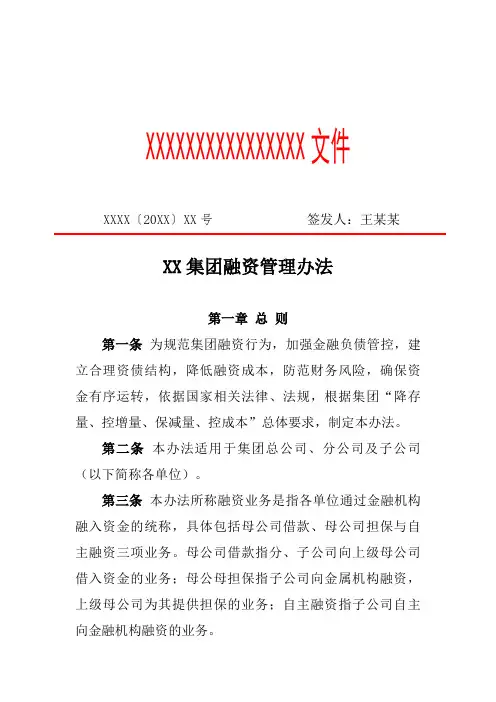 XXXXXXXXXXXXXXXX 文件

XXXX〔20XX〕XX 号　　　　　　签发人：王某某

XX 集团融资管理办法

第一章 总 则

第一条 为规范集团融资行为，加强金融负债管控，建立合理资债结构，降低融资成本，防范财务风险，确保资金有序运转，依据国家相关法律、法规，根据集团“降存量、控增量、保减量、控成本”总体要求，制定本办法。

第二条 本办法适用于集团总公司、分公司及子公司（以下简称各单位）。

第三条 本办法所称融资业务是指各单位通过金融机构融入资金的统称，具体包括母公司借款、母公司担保与自主融资三项业务。母公司借款指分、子公司向上级母公司借入资金的业务；母公司母担保指子公司向金属机构融资，上级母公司为其提供担保的业务；自主融资指子公司自主向金融机构融资的业务。